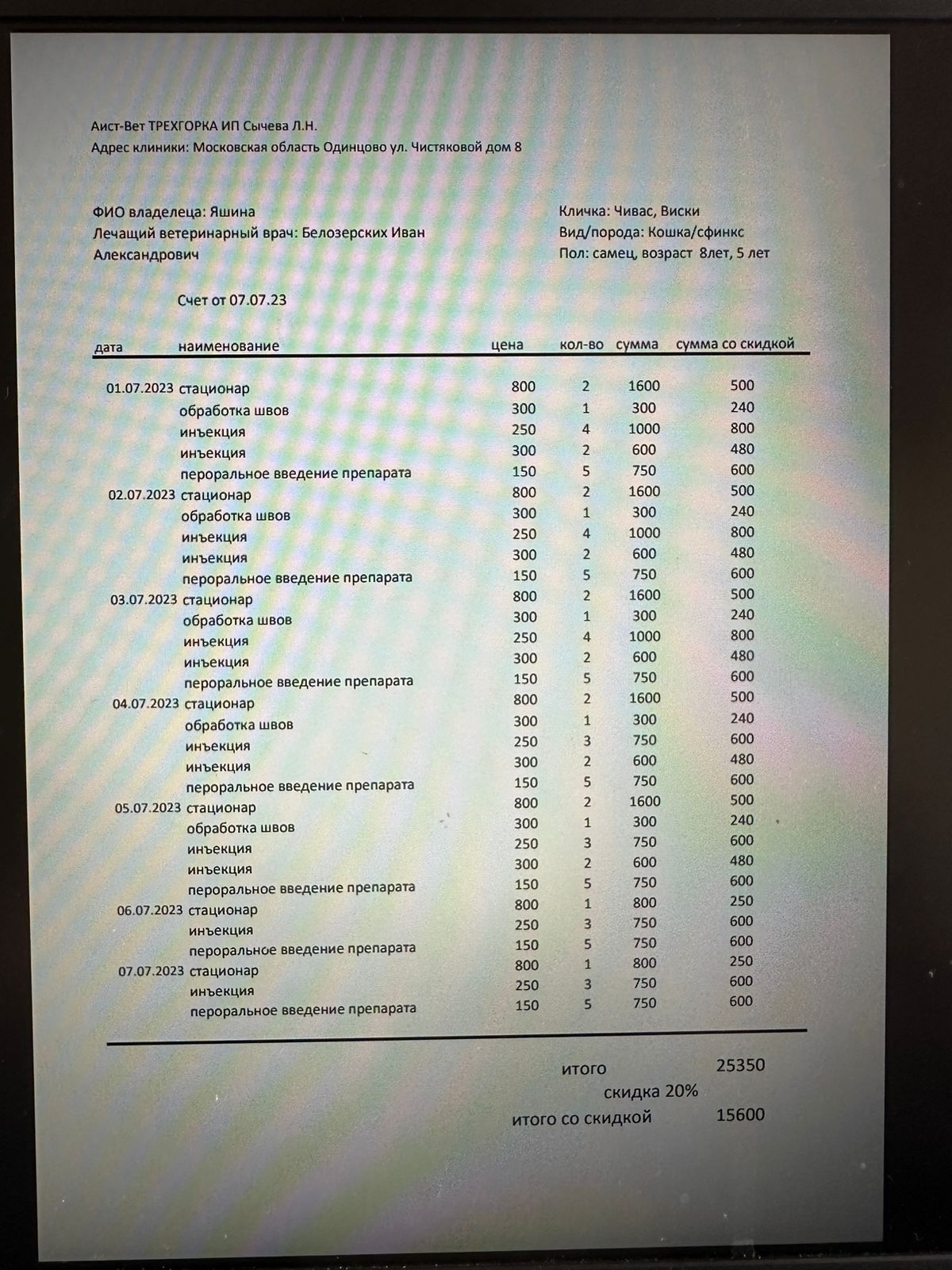 Аист-Вет ТРЕХГОРКА ИП Сычева Л.Н.
Адрес клиники: Московская область Одинцово ул. Чистяковой дом 8

ФИО владелеца: Яшина
Лечащий ветеринарный врач: Белозерских Иван Александрович

Кличка: Чивас, Виски
Вид/порода: Кошка/сфинкс
Пол: самец, возраст 8лет, 5 лет

Счет от 07.07.23

| дата | наименование | цена | кол-во | сумма | сумма со скидкой |
|---|---|---|---|---|---|
| 01.07.2023 | стационар | 800 | 2 | 1600 | 500 |
| | обработка швов | 300 | 1 | 300 | 240 |
| | инъекция | 250 | 4 | 1000 | 800 |
| | инъекция | 300 | 2 | 600 | 480 |
| | пероральное введение препарата | 150 | 5 | 750 | 600 |
| 02.07.2023 | стационар | 800 | 2 | 1600 | 500 |
| | обработка швов | 300 | 1 | 300 | 240 |
| | инъекция | 250 | 4 | 1000 | 800 |
| | инъекция | 300 | 2 | 600 | 480 |
| | пероральное введение препарата | 150 | 5 | 750 | 600 |
| 03.07.2023 | стационар | 800 | 2 | 1600 | 500 |
| | обработка швов | 300 | 1 | 300 | 240 |
| | инъекция | 250 | 4 | 1000 | 800 |
| | инъекция | 300 | 2 | 600 | 480 |
| | пероральное введение препарата | 150 | 5 | 750 | 600 |
| 04.07.2023 | стационар | 800 | 2 | 1600 | 500 |
| | обработка швов | 300 | 1 | 300 | 240 |
| | инъекция | 250 | 3 | 750 | 600 |
| | инъекция | 300 | 2 | 600 | 480 |
| | пероральное введение препарата | 150 | 5 | 750 | 600 |
| 05.07.2023 | стационар | 800 | 2 | 1600 | 500 |
| | обработка швов | 300 | 1 | 300 | 240 |
| | инъекция | 250 | 3 | 750 | 600 |
| | инъекция | 300 | 2 | 600 | 480 |
| | пероральное введение препарата | 150 | 5 | 750 | 600 |
| 06.07.2023 | стационар | 800 | 1 | 800 | 250 |
| | инъекция | 250 | 3 | 750 | 600 |
| | пероральное введение препарата | 150 | 5 | 750 | 600 |
| 07.07.2023 | стационар | 800 | 1 | 800 | 250 |
| | инъекция | 250 | 3 | 750 | 600 |
| | пероральное введение препарата | 150 | 5 | 750 | 600 |

итого 25350
скидка 20%
итого со скидкой 15600